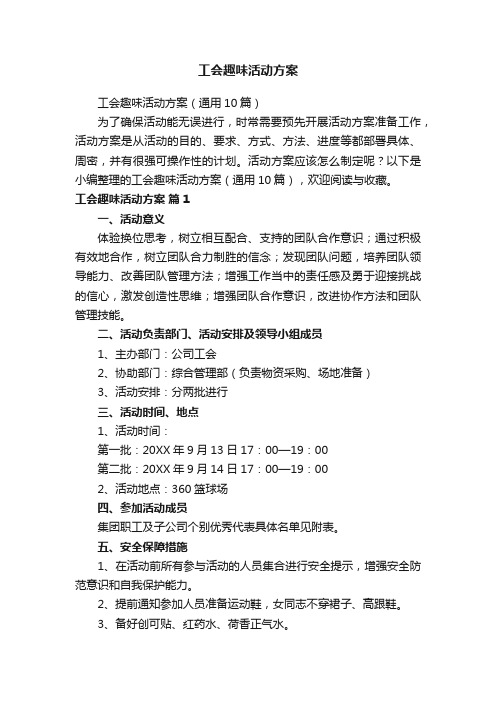 工会趣味活动方案

工会趣味活动方案（通用10篇）

为了确保活动能无误进行，时常需要预先开展活动方案准备工作，活动方案是从活动的目的、要求、方式、方法、进度等都部署具体、周密，并有很强可操作性的计划。活动方案应该怎么制定呢？以下是小编整理的工会趣味活动方案（通用10篇），欢迎阅读与收藏。

工会趣味活动方案 篇1

一、活动意义

体验换位思考，树立相互配合、支持的团队合作意识；通过积极有效地合作，树立团队合力制胜的信念；发现团队问题，培养团队领导能力、改善团队管理方法；增强工作当中的责任感及勇于迎接挑战的信心，激发创造性思维；增强团队合作意识，改进协作方法和团队管理技能。

二、活动负责部门、活动安排及领导小组成员

1、主办部门：公司工会

2、协助部门：综合管理部（负责物资采购、场地准备）

3、活动安排：分两批进行

三、活动时间、地点

1、活动时间：

第一批：20XX年9月13日17：00—19：00

第二批：20XX年9月14日17：00—19：00

2、活动地点：360篮球场

四、参加活动成员

集团职工及子公司个别优秀代表具体名单见附表。

五、安全保障措施

1、在活动前所有参与活动的人员集合进行安全提示，增强安全防范意识和自我保护能力。

2、提前通知参加人员准备运动鞋，女同志不穿裙子、高跟鞋。

3、备好创可贴、红药水、荷香正气水。